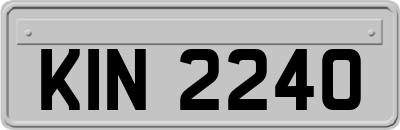 KIN 2240